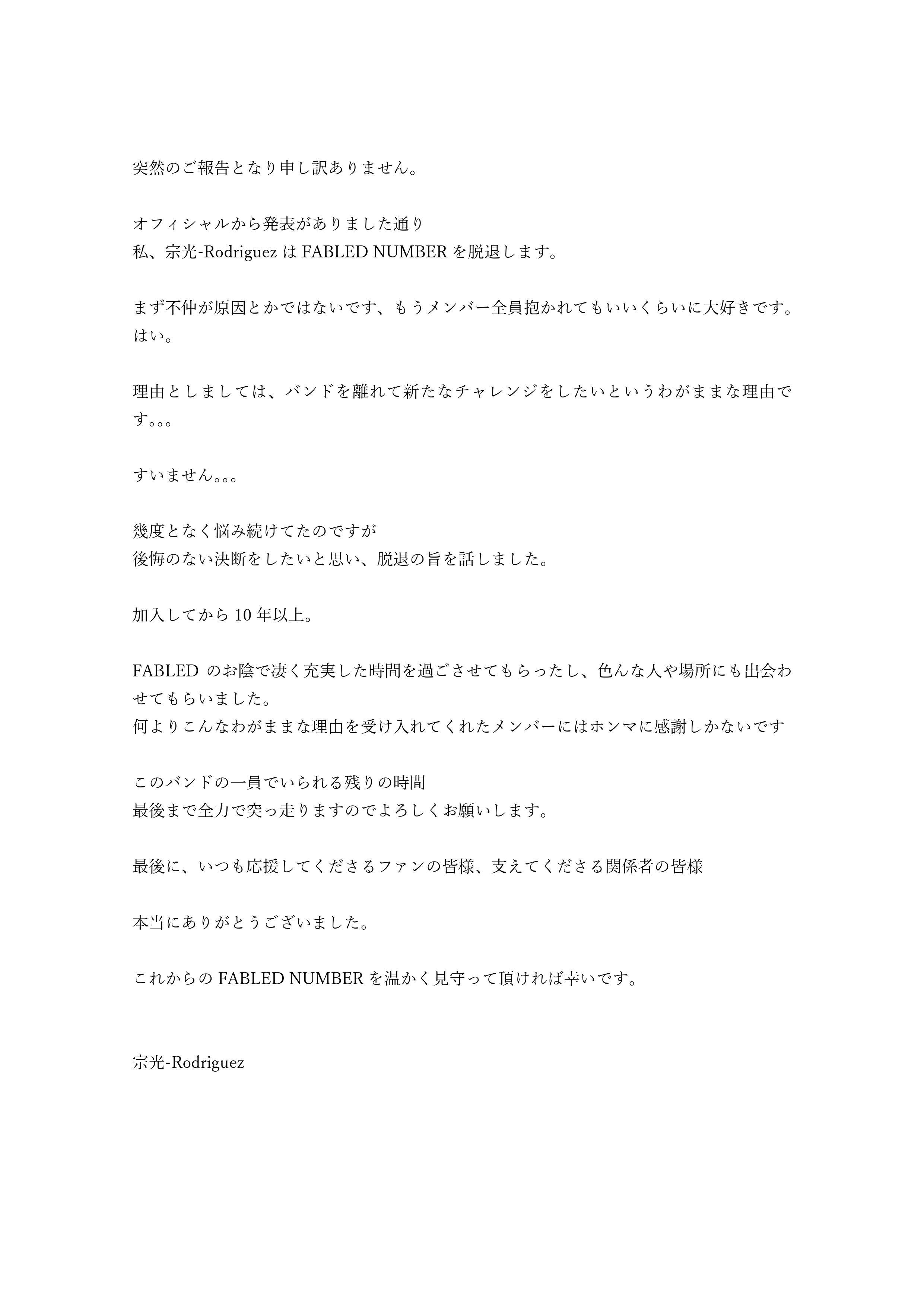 突然のご報告となり申し訳ありません。

オフィシャルから発表がありました通り
私、宗光-Rodriguez は FABLED NUMBER を脱退します。

まず不仲が原因とかではないです、もうメンバー全員抱かれてもいいくらいに大好きです。はい。

理由としましては、バンドを離れて新たなチャレンジをしたいというわがままな理由です。。。

すいません。。。

幾度となく悩み続けてたのですが
後悔のない決断をしたいと思い、脱退の旨を話しました。

加入してから 10 年以上。

FABLED のお陰で凄く充実した時間を過ごさせてもらったし、色んな人や場所にも出会わせてもらいました。
何よりこんなわがままな理由を受け入れてくれたメンバーにはホンマに感謝しかないです

このバンドの一員でいられる残りの時間
最後まで全力で突っ走りますのでよろしくお願いします。

最後に、いつも応援してくださるファンの皆様、支えてくださる関係者の皆様

本当にありがとうございました。

これからの FABLED NUMBER を温かく見守って頂ければ幸いです。

宗光-Rodriguez